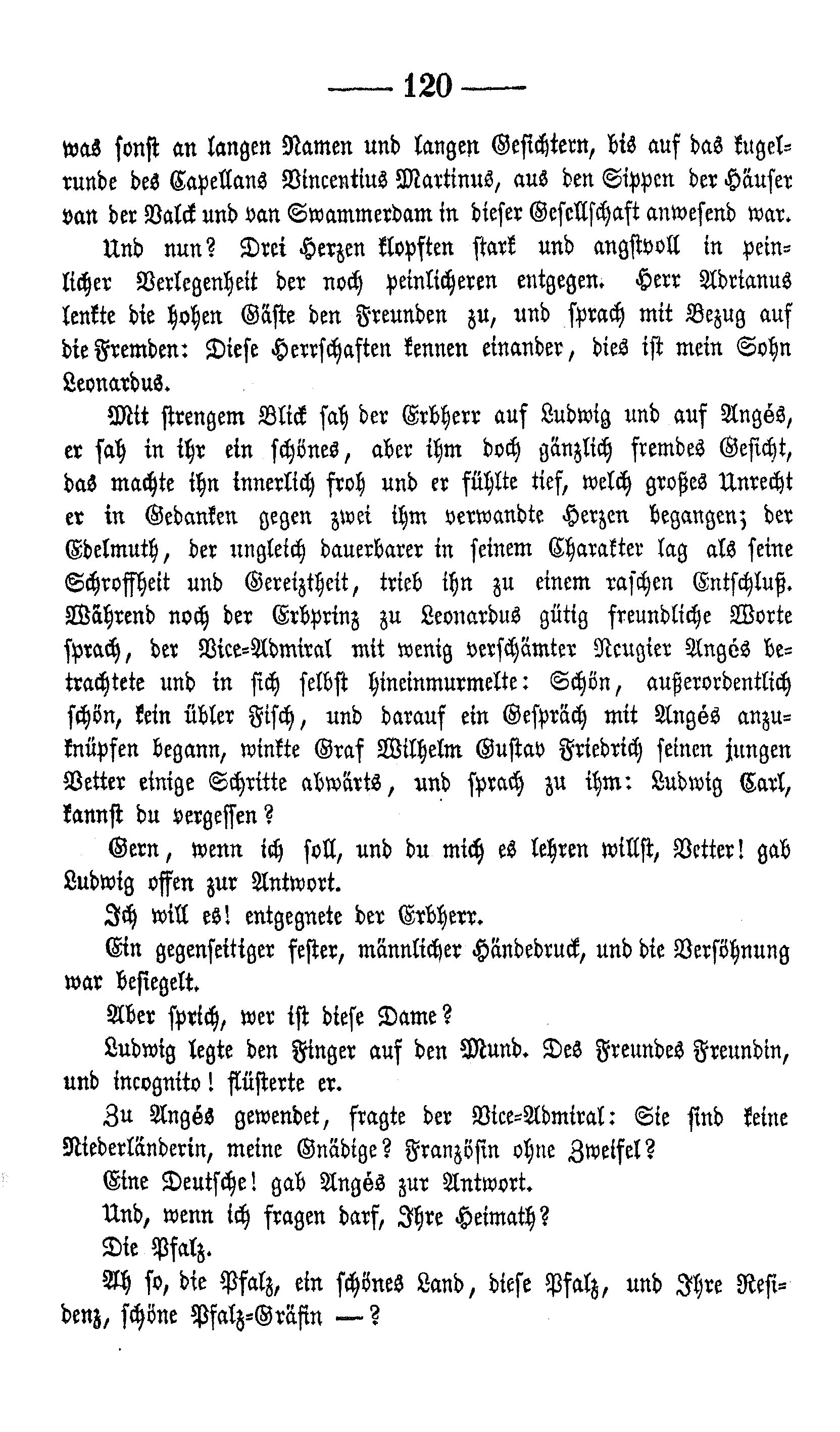 — 120 —

was sonst an langen Namen und langen Gesichtern, bis auf das kugelrunde des Capellans Vincentius Martinus, aus den Sippen der Häuser van der Valck und van Swammerdam in dieser Gesellschaft anwesend war.

Und nun? Drei Herzen klopften stark und angstvoll in peinlicher Verlegenheit der noch peinlicheren entgegen. Herr Adrianus lenkte die hohen Gäste den Freunden zu, und sprach mit Bezug auf die Fremden: Diese Herrschaften kennen einander, dies ist mein Sohn Leonardus.

Mit strengem Blick sah der Erbherr auf Ludwig und auf Angés, er sah in ihr ein schönes, aber ihm doch gänzlich fremdes Gesicht, das machte ihn innerlich froh und er fühlte tief, welch großes Unrecht er in Gedanken gegen zwei ihm verwandte Herzen begangen; der Edelmuth, der ungleich dauerbarer in seinem Charakter lag als seine Schroffheit und Gereiztheit, trieb ihn zu einem raschen Entschluß. Während noch der Erbprinz zu Leonardus gütig freundliche Worte sprach, der Vice-Admiral mit wenig verschämter Neugier Angés betrachtete und in sich selbst hineinmurmelte: Schön, außerordentlich schön, kein übler Fisch, und darauf ein Gespräch mit Angés anzuknüpfen begann, winkte Graf Wilhelm Gustav Friedrich seinen jungen Vetter einige Schritte abwärts, und sprach zu ihm: Ludwig Carl, kannst du vergessen?

Gern, wenn ich soll, und du mich es lehren willst, Vetter! gab Ludwig offen zur Antwort.

Ich will es! entgegnete der Erbherr.

Ein gegenseitiger fester, männlicher Händedruck, und die Versöhnung war besiegelt.

Aber sprich, wer ist diese Dame?

Ludwig legte den Finger auf den Mund. Des Freundes Freundin, und incognito! flüsterte er.

Zu Angés gewendet, fragte der Vice-Admiral: Sie sind keine Niederländerin, meine Gnädige? Französin ohne Zweifel?

Eine Deutsche! gab Angés zur Antwort.

Und, wenn ich fragen darf, Ihre Heimath?

Die Pfalz.

Ah so, die Pfalz, ein schönes Land, diese Pfalz, und Ihre Residenz, schöne Pfalz-Gräfin —?